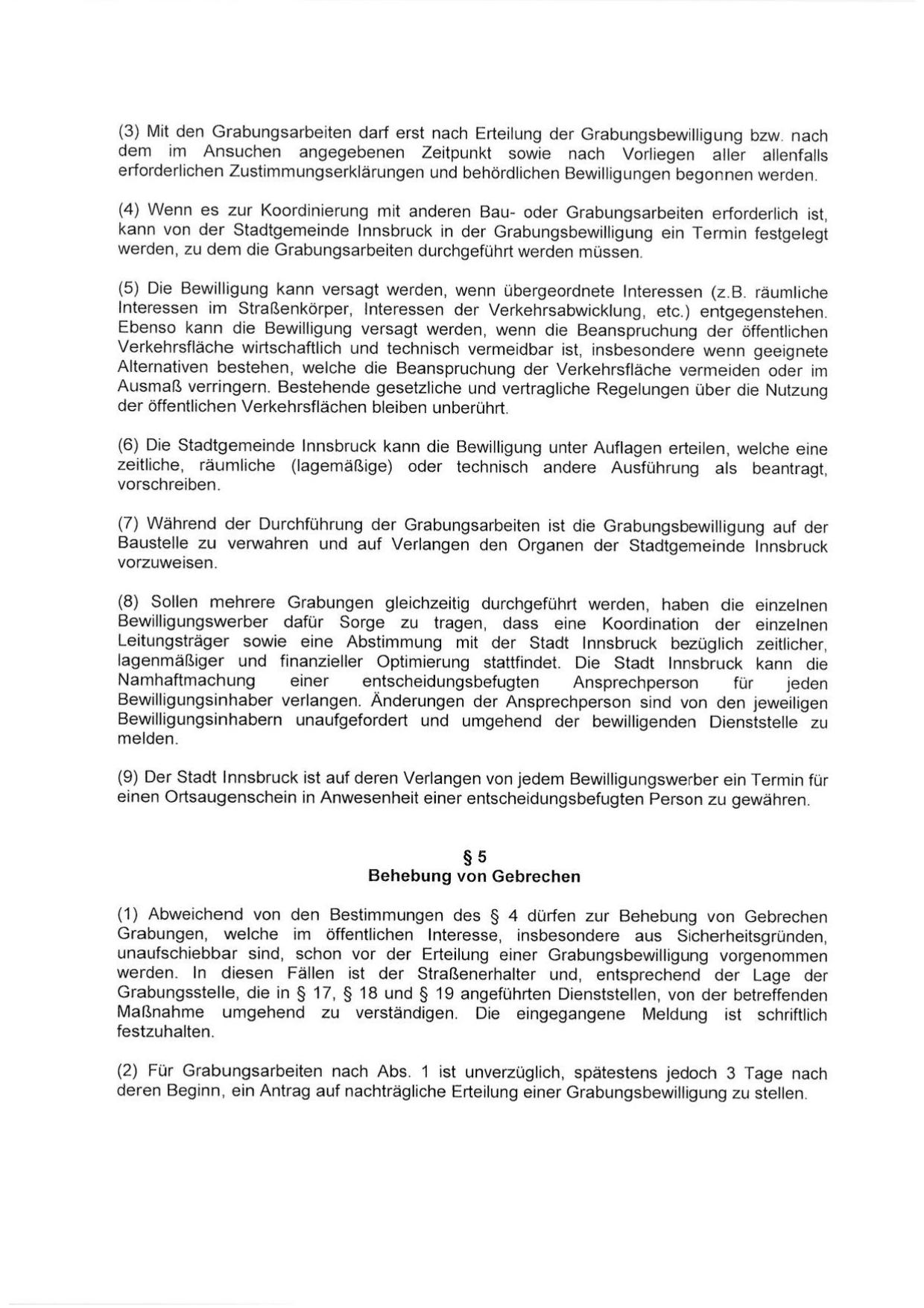 (3) Mit den Grabungsarbeiten darf erst nach Erteilung der Grabungsbewilligung bzw. nach dem im Ansuchen angegebenen Zeitpunkt sowie nach Vorliegen aller allenfalls erforderlichen Zustimmungserklärungen und behördlichen Bewilligungen begonnen werden.

(4) Wenn es zur Koordinierung mit anderen Bau- oder Grabungsarbeiten erforderlich ist, kann von der Stadtgemeinde Innsbruck in der Grabungsbewilligung ein Termin festgelegt werden, zu dem die Grabungsarbeiten durchgeführt werden müssen.

(5) Die Bewilligung kann versagt werden, wenn übergeordnete Interessen (z.B. räumliche Interessen im Straßenkörper, Interessen der Verkehrsabwicklung, etc.) entgegenstehen. Ebenso kann die Bewilligung versagt werden, wenn die Beanspruchung der öffentlichen Verkehrsfläche wirtschaftlich und technisch vermeidbar ist, insbesondere wenn geeignete Alternativen bestehen, welche die Beanspruchung der Verkehrsfläche vermeiden oder im Ausmaß verringern. Bestehende gesetzliche und vertragliche Regelungen über die Nutzung der öffentlichen Verkehrsflächen bleiben unberührt.

(6) Die Stadtgemeinde Innsbruck kann die Bewilligung unter Auflagen erteilen, welche eine zeitliche, räumliche (lagemäßige) oder technisch andere Ausführung als beantragt, vorschreiben.

(7) Während der Durchführung der Grabungsarbeiten ist die Grabungsbewilligung auf der Baustelle zu verwahren und auf Verlangen den Organen der Stadtgemeinde Innsbruck vorzuweisen.

(8) Sollen mehrere Grabungen gleichzeitig durchgeführt werden, haben die einzelnen Bewilligungswerber dafür Sorge zu tragen, dass eine Koordination der einzelnen Leitungsträger sowie eine Abstimmung mit der Stadt Innsbruck bezüglich zeitlicher, lagenmäßiger und finanzieller Optimierung stattfindet. Die Stadt Innsbruck kann die Namhaftmachung einer entscheidungsbefugten Ansprechperson für jeden Bewilligungsinhaber verlangen. Änderungen der Ansprechperson sind von den jeweiligen Bewilligungsinhabern unaufgefordert und umgehend der bewilligenden Dienststelle zu melden.

(9) Der Stadt Innsbruck ist auf deren Verlangen von jedem Bewilligungswerber ein Termin für einen Ortsaugenschein in Anwesenheit einer entscheidungsbefugten Person zu gewähren.

§ 5
Behebung von Gebrechen

(1) Abweichend von den Bestimmungen des § 4 dürfen zur Behebung von Gebrechen Grabungen, welche im öffentlichen Interesse, insbesondere aus Sicherheitsgründen, unaufschiebbar sind, schon vor der Erteilung einer Grabungsbewilligung vorgenommen werden. In diesen Fällen ist der Straßenerhalter und, entsprechend der Lage der Grabungsstelle, die in § 17, § 18 und § 19 angeführten Dienststellen, von der betreffenden Maßnahme umgehend zu verständigen. Die eingegangene Meldung ist schriftlich festzuhalten.

(2) Für Grabungsarbeiten nach Abs. 1 ist unverzüglich, spätestens jedoch 3 Tage nach deren Beginn, ein Antrag auf nachträgliche Erteilung einer Grabungsbewilligung zu stellen.